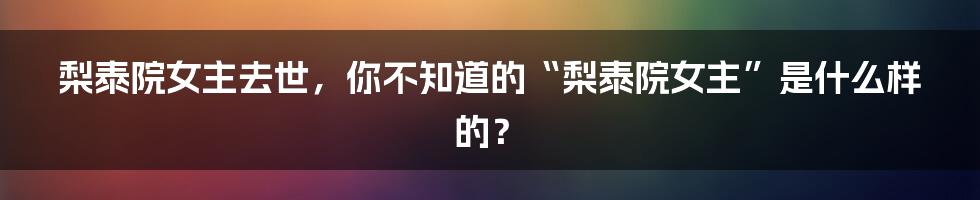 梨泰院女主去世，你不知道的“梨泰院女主”是什么样的？